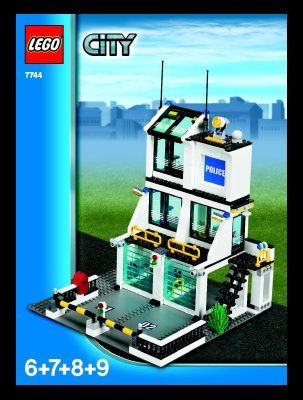 LEGO
CITY
7744
POLICE
02
6+7+8+9